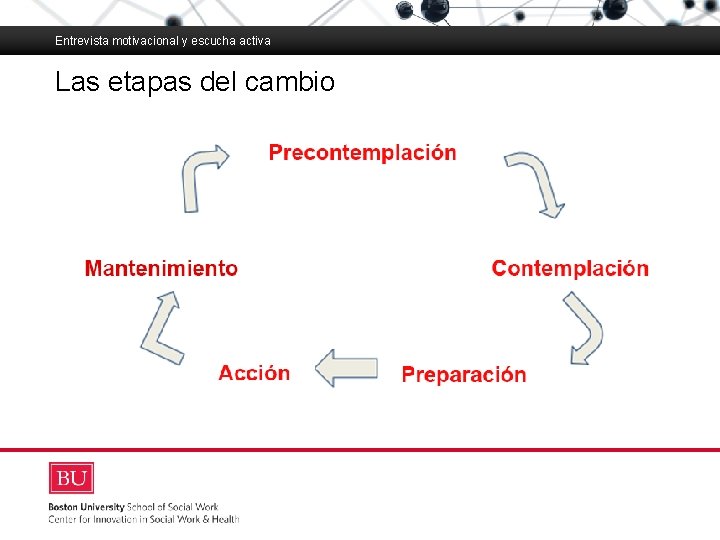 Entrevista motivacional y escucha activa

Las etapas del cambio

Precontemplación

Contemplación

Preparación

Acción

Mantenimiento

BU

Boston University School of Social Work
Center for Innovation in Social Work & Health